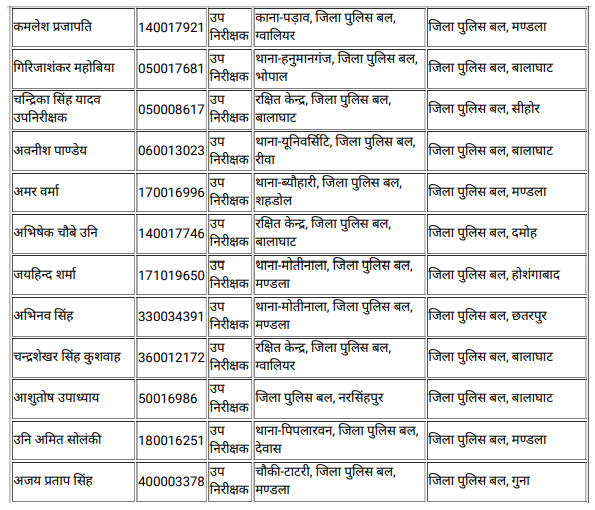 | कमलेश प्रजापति | 140017921 | उप निरीक्षक | काना-पड़ाव, जिला पुलिस बल, ग्वालियर | जिला पुलिस बल, मण्डला |
|---|---|---|---|---|
| गिरिजाशंकर महोबिया | 050017681 | उप निरीक्षक | थाना-हनुमानगंज, जिला पुलिस बल, भोपाल | जिला पुलिस बल, बालाघाट |
| चन्द्रिका सिंह यादव उपनिरीक्षक | 050008617 | उप निरीक्षक | रक्षित केन्द्र, जिला पुलिस बल, बालाघाट | जिला पुलिस बल, सीहोर |
| अवनीश पाण्डेय | 060013023 | उप निरीक्षक | थाना-यूनिवर्सिटि, जिला पुलिस बल, रीवा | जिला पुलिस बल, बालाघाट |
| अमर वर्मा | 170016996 | उप निरीक्षक | थाना-ब्यौहारी, जिला पुलिस बल, शहडोल | जिला पुलिस बल, मण्डला |
| अभिषेक चौबे उनि | 140017746 | उप निरीक्षक | रक्षित केन्द्र, जिला पुलिस बल, बालाघाट | जिला पुलिस बल, दमोह |
| जयहिन्द शर्मा | 171019650 | उप निरीक्षक | थाना-मोतीनाला, जिला पुलिस बल, मण्डला | जिला पुलिस बल, होशंगाबाद |
| अभिनव सिंह | 330034391 | उप निरीक्षक | थाना-मोतीनाला, जिला पुलिस बल, मण्डला | जिला पुलिस बल, छतरपुर |
| चन्द्रशेखर सिंह कुशवाह | 360012172 | उप निरीक्षक | रक्षित केन्द्र, जिला पुलिस बल, ग्वालियर | जिला पुलिस बल, बालाघाट |
| आशुतोष उपाध्याय | 50016986 | उप निरीक्षक | जिला पुलिस बल, नरसिंहपुर | जिला पुलिस बल, बालाघाट |
| उनि अमित सोलंकी | 180016251 | उप निरीक्षक | थाना-पिपलारवन, जिला पुलिस बल, देवास | जिला पुलिस बल, मण्डला |
| अजय प्रताप सिंह | 400003378 | उप निरीक्षक | चौकी-टाटरी, जिला पुलिस बल, मण्डला | जिला पुलिस बल, गुना |